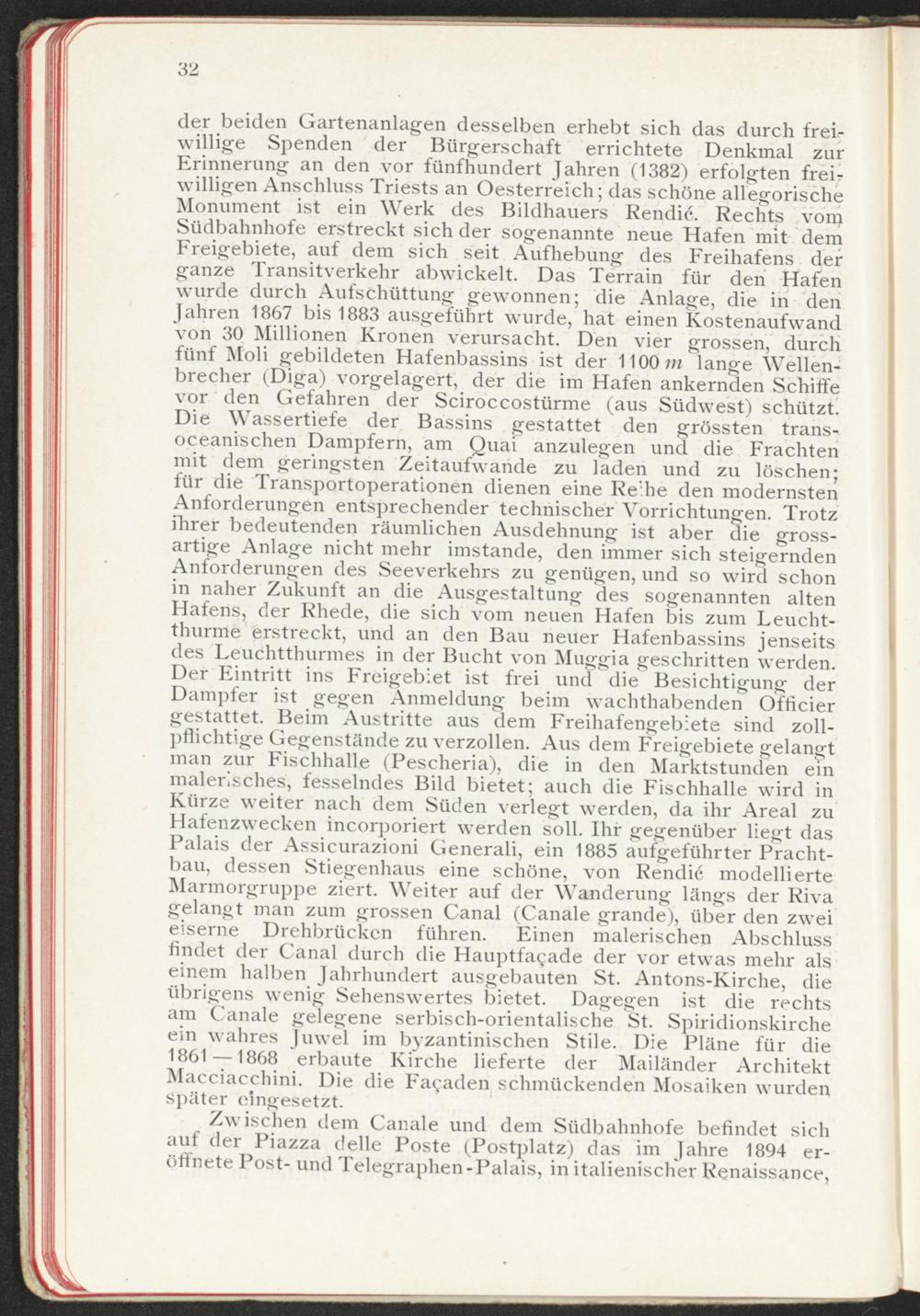 32

der beiden Gartenanlagen desselben erhebt sich das durch freiwillige Spenden der Bürgerschaft errichtete Denkmal zur Erinnerung an den vor fünfhundert Jahren (1382) erfolgten freiwilligen Anschluss Triests an Oesterreich; das schöne allegorische Monument ist ein Werk des Bildhauers Rendić. Rechts vom Südbahnhofe erstreckt sich der sogenannte neue Hafen mit dem Freigebiete, auf dem sich seit Aufhebung des Freihafens der ganze Transitverkehr abwickelt. Das Terrain für den Hafen wurde durch Aufschüttung gewonnen; die Anlage, die in den Jahren 1867 bis 1883 ausgeführt wurde, hat einen Kostenaufwand von 30 Millionen Kronen verursacht. Den vier grossen, durch fünf Moli gebildeten Hafenbassins ist der 1100 $m$ lange Wellenbrecher (Diga) vorgelagert, der die im Hafen ankernden Schiffe vor den Gefahren der Sciroccostürme (aus Südwest) schützt. Die Wassertiefe der Bassins gestattet den grössten transoceanischen Dampfern, am Quai anzulegen und die Frachten mit dem geringsten Zeitaufwande zu laden und zu löschen; für die Transportoperationen dienen eine Reihe den modernsten Anforderungen entsprechender technischer Vorrichtungen. Trotz ihrer bedeutenden räumlichen Ausdehnung ist aber die grossartige Anlage nicht mehr imstande, den immer sich steigernden Anforderungen des Seeverkehrs zu genügen, und so wird schon in naher Zukunft an die Ausgestaltung des sogenannten alten Hafens, der Rhede, die sich vom neuen Hafen bis zum Leuchtthurme erstreckt, und an den Bau neuer Hafenbassins jenseits des Leuchtthurmes in der Bucht von Muggia geschritten werden. Der Eintritt ins Freigebiet ist frei und die Besichtigung der Dampfer ist gegen Anmeldung beim wachthabenden Officier gestattet. Beim Austritte aus dem Freihafengebiete sind zollpflichtige Gegenstände zu verzollen. Aus dem Freigebiete gelangt man zur Fischhalle (Pescheria), die in den Marktstunden ein malerisches, fesselndes Bild bietet; auch die Fischhalle wird in Kürze weiter nach dem Süden verlegt werden, da ihr Areal zu Hafenzwecken incorporiert werden soll. Ihr gegenüber liegt das Palais der Assicurazioni Generali, ein 1885 aufgeführter Prachtbau, dessen Stiegenhaus eine schöne, von Rendić modellierte Marmorgruppe ziert. Weiter auf der Wanderung längs der Riva gelangt man zum grossen Canal (Canale grande), über den zwei eiserne Drehbrücken führen. Einen malerischen Abschluss findet der Canal durch die Hauptfaçade der vor etwas mehr als einem halben Jahrhundert ausgebauten St. Antons-Kirche, die übrigens wenig Sehenswertes bietet. Dagegen ist die rechts am Canale gelegene serbisch-orientalische St. Spiridionskirche ein wahres Juwel im byzantinischen Stile. Die Pläne für die 1861—1868 erbaute Kirche lieferte der Mailänder Architekt Macciacchini. Die die Façaden schmückenden Mosaiken wurden später eingesetzt.

Zwischen dem Canale und dem Südbahnhofe befindet sich auf der Piazza delle Poste (Postplatz) das im Jahre 1894 eröffnete Post- und Telegraphen-Palais, in italienischer Renaissance,